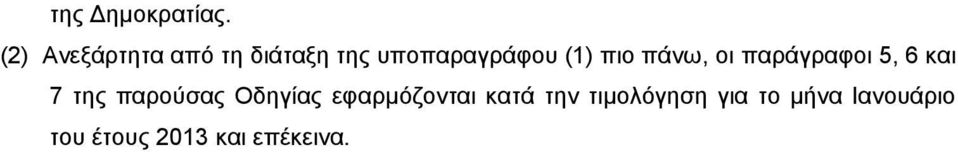 της Δημοκρατίας.

(2) Ανεξάρτητα από τη διάταξη της υποπαραγράφου (1) πιο πάνω, οι παράγραφοι 5, 6 και 7 της παρούσας Οδηγίας εφαρμόζονται κατά την τιμολόγηση για το μήνα Ιανουάριο του έτους 2013 και επέκεινα.